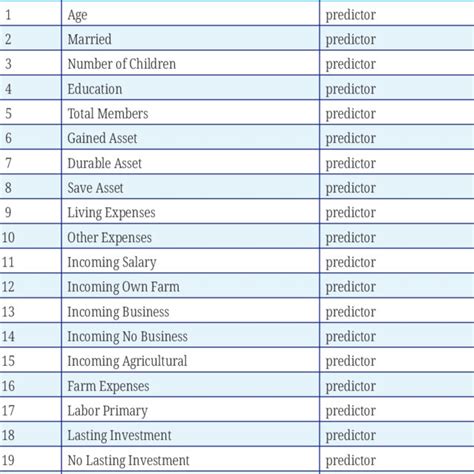 | | | |
|---|---|---|
| 1 | Age | predictor |
| 2 | Married | predictor |
| 3 | Number of Children | predictor |
| 4 | Education | predictor |
| 5 | Total Members | predictor |
| 6 | Gained Asset | predictor |
| 7 | Durable Asset | predictor |
| 8 | Save Asset | predictor |
| 9 | Living Expenses | predictor |
| 10 | Other Expenses | predictor |
| 11 | Incoming Salary | predictor |
| 12 | Incoming Own Farm | predictor |
| 13 | Incoming Business | predictor |
| 14 | Incoming No Business | predictor |
| 15 | Incoming Agricultural | predictor |
| 16 | Farm Expenses | predictor |
| 17 | Labor Primary | predictor |
| 18 | Lasting Investment | predictor |
| 19 | No Lasting Investment | predictor |